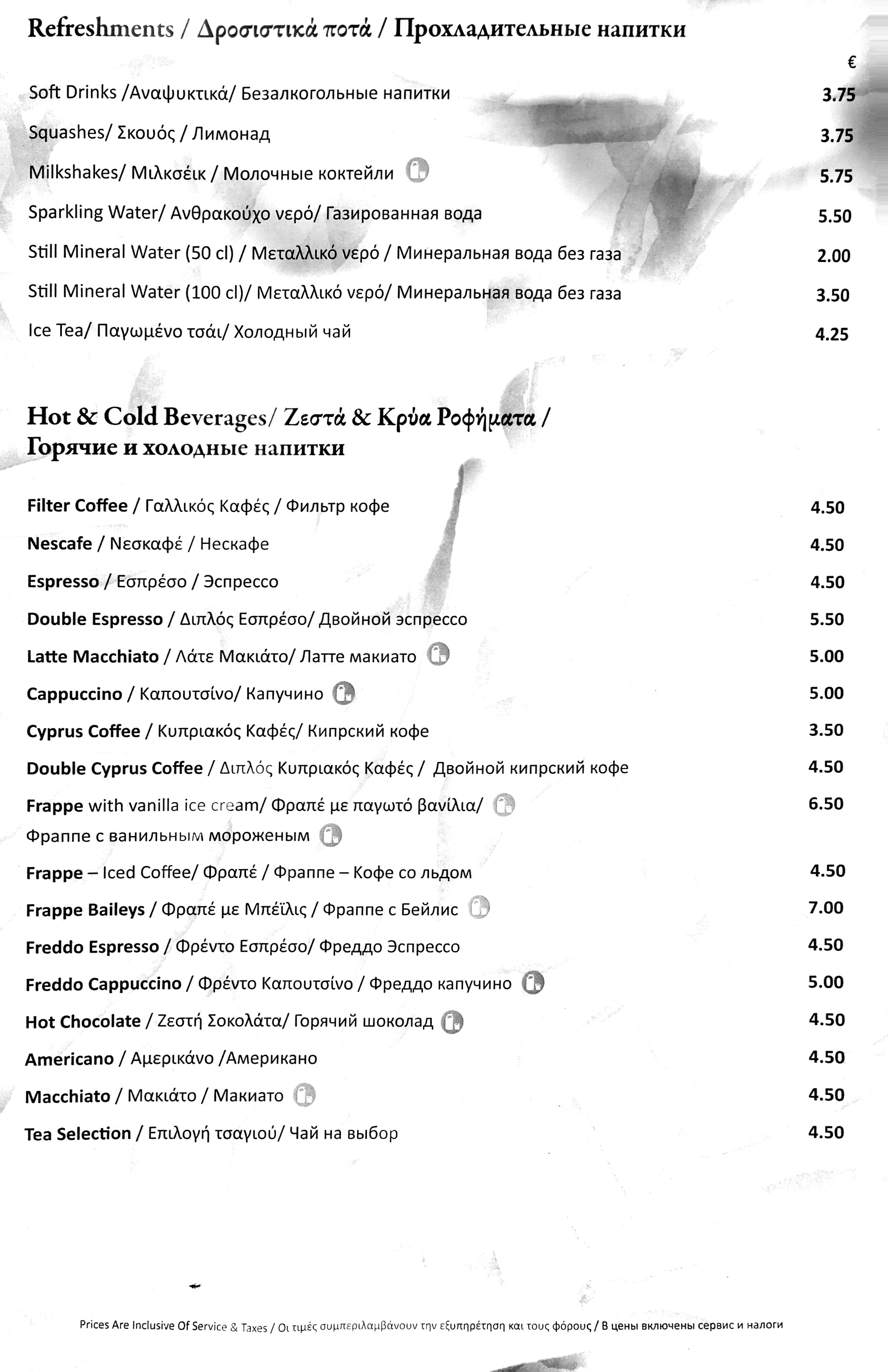 Refreshments / Δροσιστικά ποτά / Прохладительные напитки

€

Soft Drinks /Αναψυκτικά/ Безалкогольные напитки 3.75

Squashes/ Σκουός / Лимонад 3.75

Milkshakes/ Μιλκσέικ / Молочные коктейли 5.75

Sparkling Water/ Ανθρακούχο νερό/ Газированная вода 5.50

Still Mineral Water (50 cl) / Μεταλλικό νερό / Минеральная вода без газа 2.00

Still Mineral Water (100 cl)/ Μεταλλικό νερό/ Минеральная вода без газа 3.50

Ice Tea/ Παγωμένο τσάι/ Холодный чай 4.25

Hot & Cold Beverages/ Ζεστά & Κρύα Ροφήματα / Горячие и холодные напитки

Filter Coffee / Γαλλικός Καφές / Фильтр кофе 4.50

Nescafe / Νεσκαφέ / Нескафе 4.50

Espresso / Εσπρέσο / Эспрессо 4.50

Double Espresso / Διπλός Εσπρέσο/ Двойной эспрессо 5.50

Latte Macchiato / Λάτε Μακιάτο/ Латте макиато 5.00

Cappuccino / Καπουτσίνο/ Капучино 5.00

Cyprus Coffee / Κυπριακός Καφές/ Кипрский кофе 3.50

Double Cyprus Coffee / Διπλός Κυπριακός Καφές / Двойной кипрский кофе 4.50

Frappe with vanilla ice cream/ Φραπέ με παγωτό βανίλια/ Фраппе с ванильным мороженым 6.50

Frappe – Iced Coffee/ Φραπέ / Фраппе – Кофе со льдом 4.50

Frappe Baileys / Φραπέ με Μπέϊλις / Фраппе с Бейлис 7.00

Freddo Espresso / Φρέντο Εσπρέσο/ Фреддо Эспрессо 4.50

Freddo Cappuccino / Φρέντο Καπουτσίνο / Фреддо капучино 5.00

Hot Chocolate / Ζεστή Σοκολάτα/ Горячий шоколад 4.50

Americano / Αμερικάνο /Американо 4.50

Macchiato / Μακιάτο / Макиато 4.50

Tea Selection / Επιλογή τσαγιού/ Чай на выбор 4.50

Prices Are Inclusive Of Service & Taxes / Οι τιμές συμπεριλαμβάνουν την εξυπηρέτηση και τους φόρους / В цены включены сервис и налоги